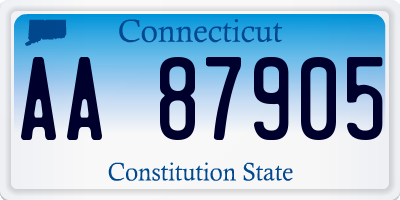 Connecticut

AA 87905

Constitution State